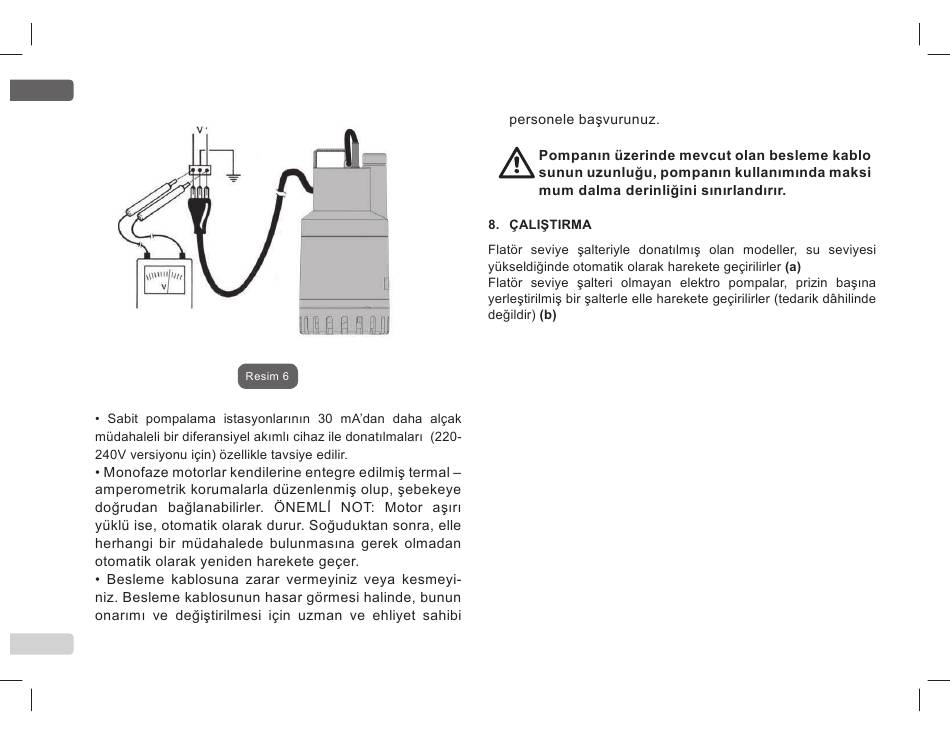 V

V

Resim 6

• Sabit pompalama istasyonlarının 30 mA'dan daha alçak müdahaleli bir diferansiyel akımlı cihaz ile donatılmaları (220-240V versiyonu için) özellikle tavsiye edilir.
• Monofaze motorlar kendilerine entegre edilmiş termal – amperometrik korumalarla düzenlenmiş olup, şebekeye doğrudan bağlanabilirler. ÖNEMLİ NOT: Motor aşırı yüklü ise, otomatik olarak durur. Soğuduktan sonra, elle herhangi bir müdahalede bulunmasına gerek olmadan otomatik olarak yeniden harekete geçer.
• Besleme kablosuna zarar vermeyiniz veya kesmeyiniz. Besleme kablosunun hasar görmesi halinde, bunun onarımı ve değiştirilmesi için uzman ve ehliyet sahibi personele başvurunuz.

Pompanın üzerinde mevcut olan besleme kablo sunun uzunluğu, pompanın kullanımında maksi mum dalma derinliğini sınırlandırır.

8. ÇALIŞTIRMA

Flatör seviye şalteriyle donatılmış olan modeller, su seviyesi yükseldiğinde otomatik olarak harekete geçirilirler **(a)**
Flatör seviye şalteri olmayan elektro pompalar, prizin başına yerleştirilmiş bir şalterle elle harekete geçirilirler (tedarik dâhilinde değildir) **(b)**